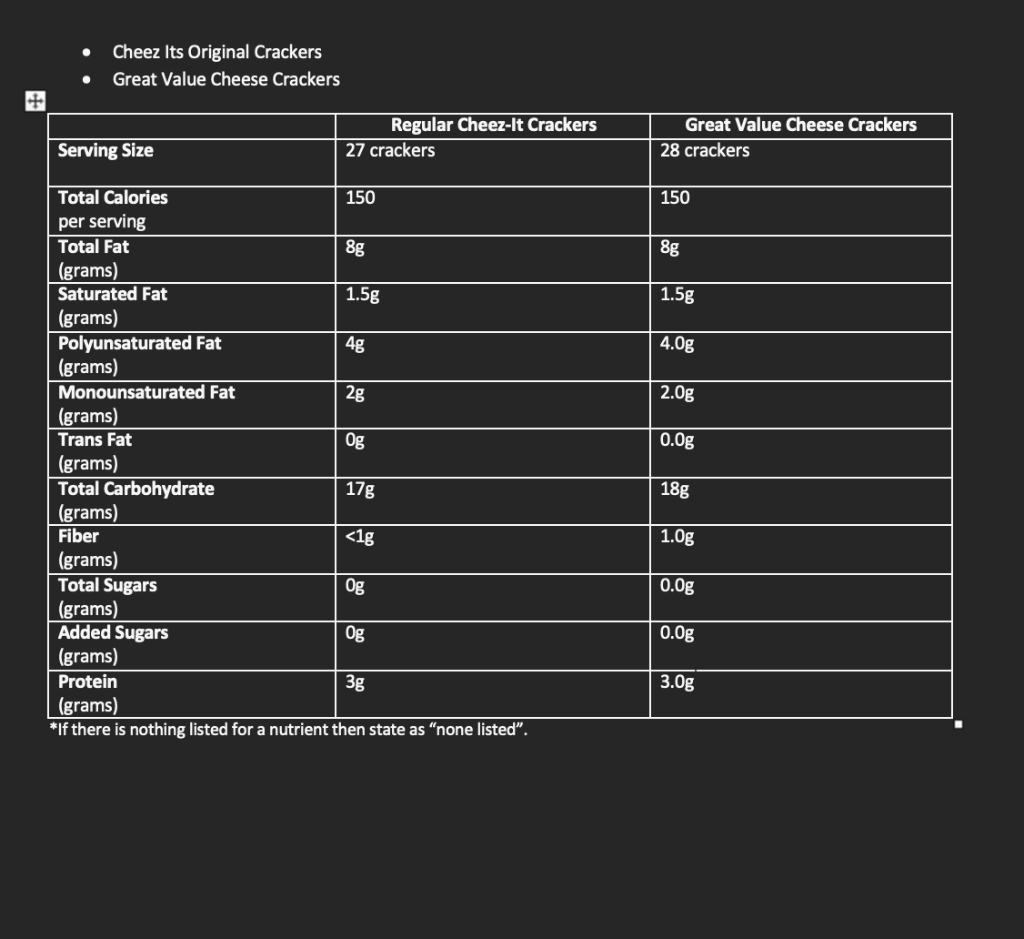 - Cheez Its Original Crackers
- Great Value Cheese Crackers

| | Regular Cheez-It Crackers | Great Value Cheese Crackers |
|---|---|---|
| Serving Size | 27 crackers | 28 crackers |
| Total Calories per serving | 150 | 150 |
| Total Fat (grams) | 8g | 8g |
| Saturated Fat (grams) | 1.5g | 1.5g |
| Polyunsaturated Fat (grams) | 4g | 4.0g |
| Monounsaturated Fat (grams) | 2g | 2.0g |
| Trans Fat (grams) | 0g | 0.0g |
| Total Carbohydrate (grams) | 17g | 18g |
| Fiber (grams) | <1g | 1.0g |
| Total Sugars (grams) | 0g | 0.0g |
| Added Sugars (grams) | 0g | 0.0g |
| Protein (grams) | 3g | 3.0g |

*If there is nothing listed for a nutrient then state as "none listed".